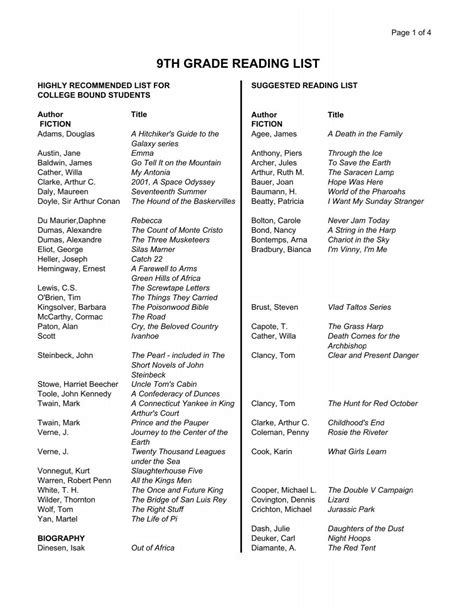 Page 1 of 4

9TH GRADE READING LIST

HIGHLY RECOMMENDED LIST FOR COLLEGE BOUND STUDENTS

| Author | Title |
|---|---|
| FICTION | |
| Adams, Douglas | A Hitchiker's Guide to the Galaxy series |
| Austin, Jane | Emma |
| Baldwin, James | Go Tell It on the Mountain |
| Cather, Willa | My Antonia |
| Clarke, Arthur C. | 2001, A Space Odyssey |
| Daly, Maureen | Seventeenth Summer |
| Doyle, Sir Arthur Conan | The Hound of the Baskervilles |
| Du Maurier,Daphne | Rebecca |
| Dumas, Alexandre | The Count of Monte Cristo |
| Dumas, Alexandre | The Three Musketeers |
| Eliot, George | Silas Marner |
| Heller, Joseph | Catch 22 |
| Hemingway, Ernest | A Farewell to Arms |
| | Green Hills of Africa |
| Lewis, C.S. | The Screwtape Letters |
| O'Brien, Tim | The Things They Carried |
| Kingsolver, Barbara | The Poisonwood Bible |
| McCarthy, Cormac | The Road |
| Paton, Alan | Cry, the Beloved Country |
| Scott | Ivanhoe |
| Steinbeck, John | The Pearl - included in The Short Novels of John Steinbeck |
| Stowe, Harriet Beecher | Uncle Tom's Cabin |
| Toole, John Kennedy | A Confederacy of Dunces |
| Twain, Mark | A Connecticut Yankee in King Arthur's Court |
| Twain, Mark | Prince and the Pauper |
| Verne, J. | Journey to the Center of the Earth |
| Verne, J. | Twenty Thousand Leagues under the Sea |
| Vonnegut, Kurt | Slaughterhouse Five |
| Warren, Robert Penn | All the Kings Men |
| White, T. H. | The Once and Future King |
| Wilder, Thornton | The Bridge of San Luis Rey |
| Wolf, Tom | The Right Stuff |
| Yan, Martel | The Life of Pi |
| BIOGRAPHY | |
| Dinesen, Isak | Out of Africa |

SUGGESTED READING LIST

| Author | Title |
|---|---|
| FICTION | |
| Agee, James | A Death in the Family |
| Anthony, Piers | Through the Ice |
| Archer, Jules | To Save the Earth |
| Arthur, Ruth M. | The Saracen Lamp |
| Bauer, Joan | Hope Was Here |
| Baumann, H. | World of the Pharoahs |
| Beatty, Patricia | I Want My Sunday Stranger |
| Bolton, Carole | Never Jam Today |
| Bond, Nancy | A String in the Harp |
| Bontemps, Arna | Chariot in the Sky |
| Bradbury, Bianca | I'm Vinny, I'm Me |
| Brust, Steven | Vlad Taltos Series |
| Capote, T. | The Grass Harp |
| Cather, Willa | Death Comes for the Archbishop |
| Clancy, Tom | Clear and Present Danger |
| Clancy, Tom | The Hunt for Red October |
| Clarke, Arthur C. | Childhood's End |
| Coleman, Penny | Rosie the Riveter |
| Cook, Karin | What Girls Learn |
| Cooper, Michael L. | The Double V Campaign |
| Covington, Dennis | Lizard |
| Crichton, Michael | Jurassic Park |
| Dash, Julie | Daughters of the Dust |
| Deuker, Carl | Night Hoops |
| Diamante, A. | The Red Tent |